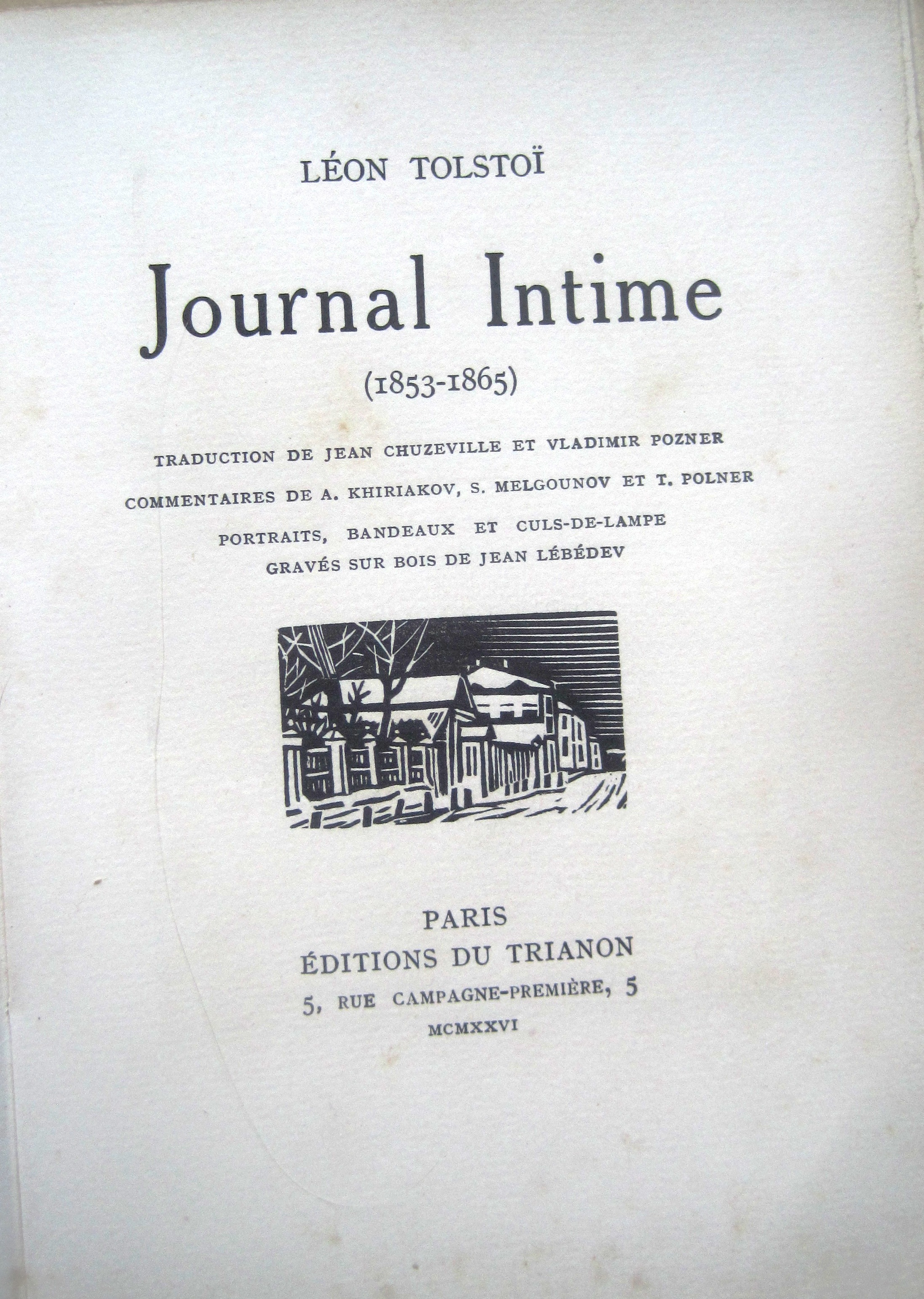 LÉON TOLSTOÏ

Journal Intime

(1853-1865)

TRADUCTION DE JEAN CHUZEVILLE ET VLADIMIR POZNER

COMMENTAIRES DE A. KHIRIAKOV, S. MELGOUNOV ET T. POLNER

PORTRAITS, BANDEAUX ET CULS-DE-LAMPE
GRAVÉS SUR BOIS DE JEAN LÉBÉDEV

PARIS
ÉDITIONS DU TRIANON
5, RUE CAMPAGNE-PREMIÈRE, 5
MCMXXVI